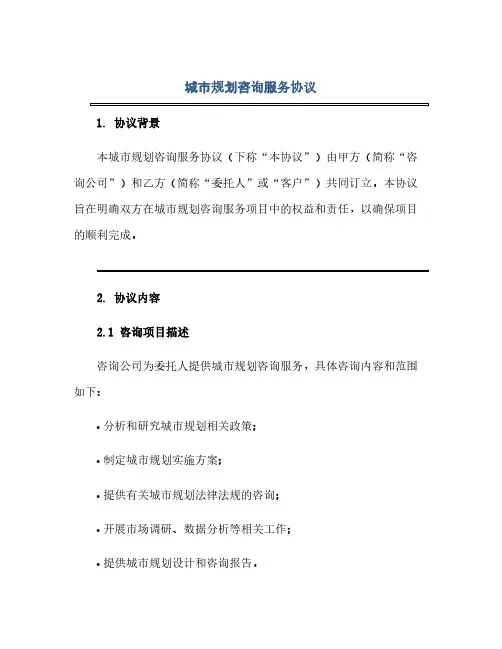 城市规划咨询服务协议

1. 协议背景

本城市规划咨询服务协议（下称“本协议”）由甲方（简称“咨询公司”）和乙方（简称“委托人”或“客户”）共同订立。本协议旨在明确双方在城市规划咨询服务项目中的权益和责任，以确保项目的顺利完成。

2. 协议内容

2.1 咨询项目描述

咨询公司为委托人提供城市规划咨询服务，具体咨询内容和范围如下：

• 分析和研究城市规划相关政策；

• 制定城市规划实施方案；

• 提供有关城市规划法律法规的咨询；

• 开展市场调研、数据分析等相关工作；

• 提供城市规划设计和咨询报告。